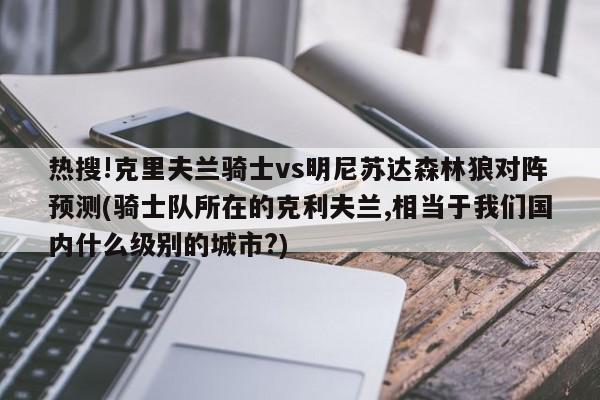 热搜!克里夫兰骑士vs明尼苏达森林狼对阵预测(骑士队所在的克利夫兰,相当于我们国内什么级别的城市?)